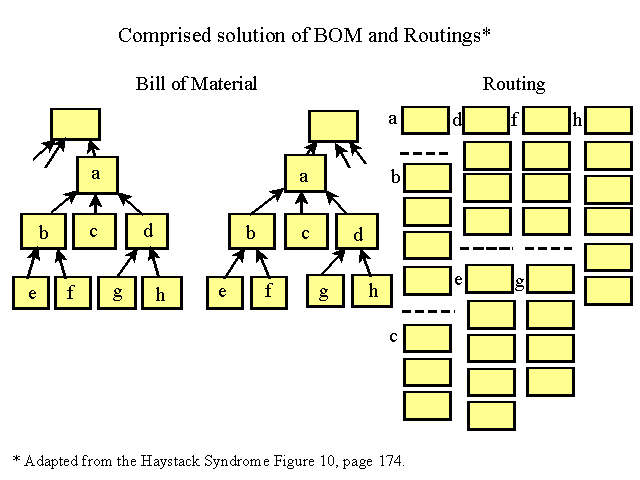 Comprised solution of BOM and Routings*

Bill of Material

a
b c d
e f g h

a
b c d
e f g h

Routing

a d f h
b
e g
c

* Adapted from the Haystack Syndrome Figure 10, page 174.